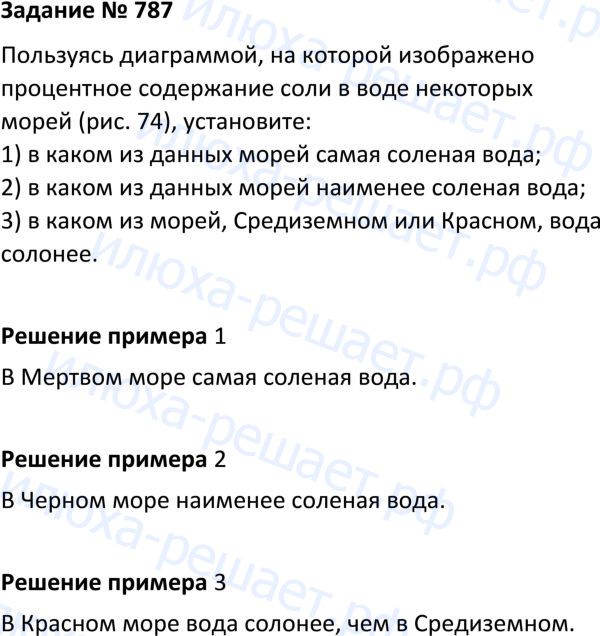 Задание № 787

Пользуясь диаграммой, на которой изображено процентное содержание соли в воде некоторых морей (рис. 74), установите:
1) в каком из данных морей самая соленая вода;
2) в каком из данных морей наименее соленая вода;
3) в каком из морей, Средиземном или Красном, вода солонее.

Решение примера 1

В Мертвом море самая соленая вода.

Решение примера 2

В Черном море наименее соленая вода.

Решение примера 3

В Красном море вода солонее, чем в Средиземном.

илюха-решает.рф